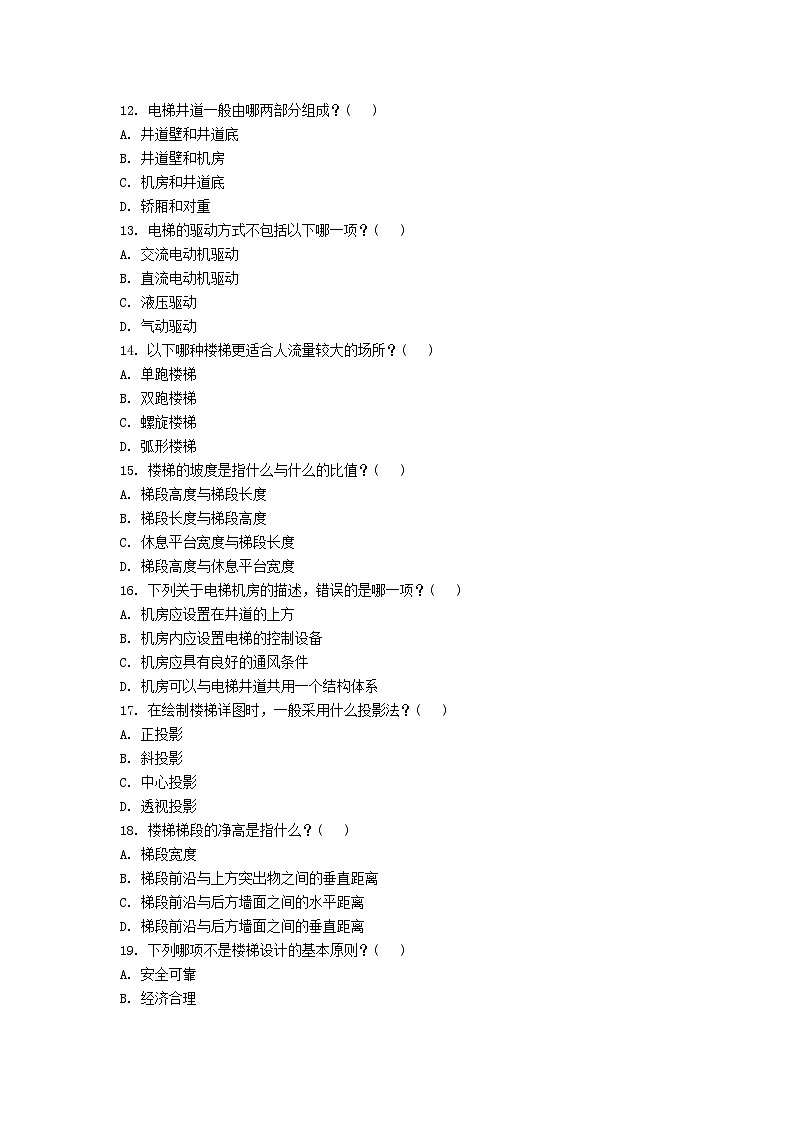 12. 电梯井道一般由哪两部分组成？( )
A. 井道壁和井道底
B. 井道壁和机房
C. 机房和井道底
D. 轿厢和对重
13. 电梯的驱动方式不包括以下哪一项？( )
A. 交流电动机驱动
B. 直流电动机驱动
C. 液压驱动
D. 气动驱动
14. 以下哪种楼梯更适合人流量较大的场所？( )
A. 单跑楼梯
B. 双跑楼梯
C. 螺旋楼梯
D. 弧形楼梯
15. 楼梯的坡度是指什么与什么的比值？( )
A. 梯段高度与梯段长度
B. 梯段长度与梯段高度
C. 休息平台宽度与梯段长度
D. 梯段高度与休息平台宽度
16. 下列关于电梯机房的描述，错误的是哪一项？( )
A. 机房应设置在井道的上方
B. 机房内应设置电梯的控制设备
C. 机房应具有良好的通风条件
D. 机房可以与电梯井道共用一个结构体系
17. 在绘制楼梯详图时，一般采用什么投影法？( )
A. 正投影
B. 斜投影
C. 中心投影
D. 透视投影
18. 楼梯梯段的净高是指什么？( )
A. 梯段宽度
B. 梯段前沿与上方突出物之间的垂直距离
C. 梯段前沿与后方墙面之间的水平距离
D. 梯段前沿与后方墙面之间的垂直距离
19. 下列哪项不是楼梯设计的基本原则？( )
A. 安全可靠
B. 经济合理